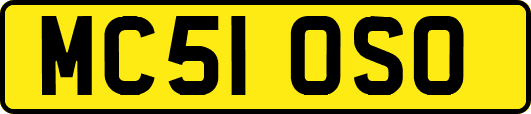 MC51 OSO